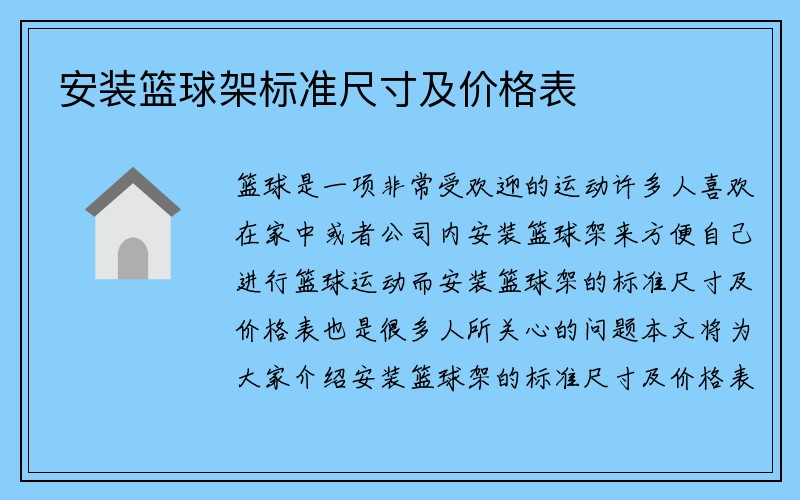 安装篮球架标准尺寸及价格表

篮球是一项非常受欢迎的运动许多人喜欢在家中或者公司内安装篮球架来方便自己进行篮球运动而安装篮球架的标准尺寸及价格表也是很多人所关心的问题本文将为大家介绍安装篮球架的标准尺寸及价格表